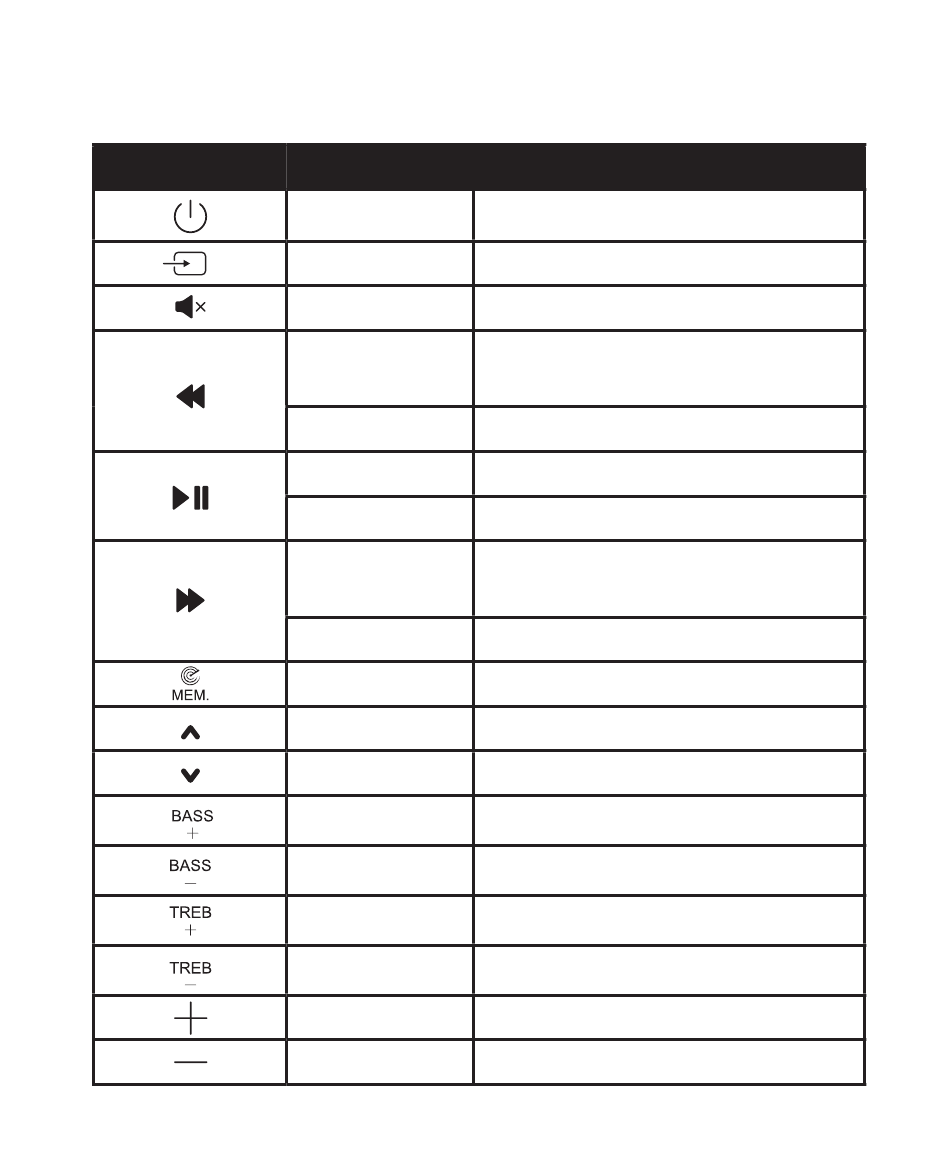 MEM.

BASS +

BASS −

TREB +

TREB −